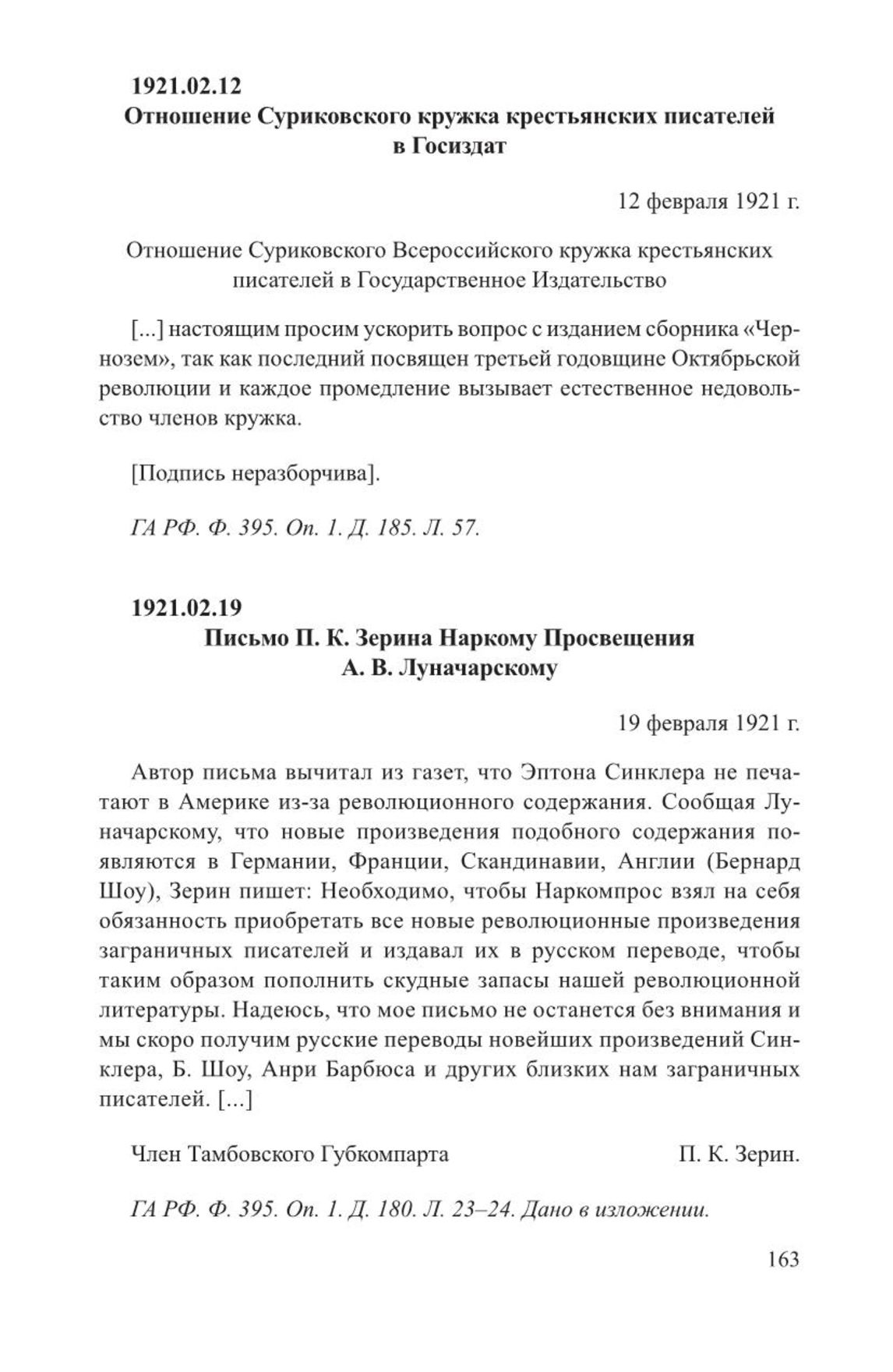 1921.02.12
Отношение Суриковского кружка крестьянских писателей в Госиздат

12 февраля 1921 г.

Отношение Суриковского Всероссийского кружка крестьянских писателей в Государственное Издательство

[...] настоящим просим ускорить вопрос с изданием сборника «Чернозем», так как последний посвящен третьей годовщине Октябрьской революции и каждое промедление вызывает естественное недовольство членов кружка.

[Подпись неразборчива].

ГА РФ. Ф. 395. Оп. 1. Д. 185. Л. 57.

1921.02.19
Письмо П. К. Зерина Наркому Просвещения А. В. Луначарскому

19 февраля 1921 г.

Автор письма вычитал из газет, что Эптона Синклера не печатают в Америке из-за революционного содержания. Сообщая Луначарскому, что новые произведения подобного содержания появляются в Германии, Франции, Скандинавии, Англии (Бернард Шоу), Зерин пишет: Необходимо, чтобы Наркомпрос взял на себя обязанность приобретать все новые революционные произведения заграничных писателей и издавал их в русском переводе, чтобы таким образом пополнить скудные запасы нашей революционной литературы. Надеюсь, что мое письмо не останется без внимания и мы скоро получим русские переводы новейших произведений Синклера, Б. Шоу, Анри Барбюса и других близких нам заграничных писателей. [...]

Член Тамбовского Губкомпарта П. К. Зерин.

ГА РФ. Ф. 395. Оп. 1. Д. 180. Л. 23–24. Дано в изложении.

163